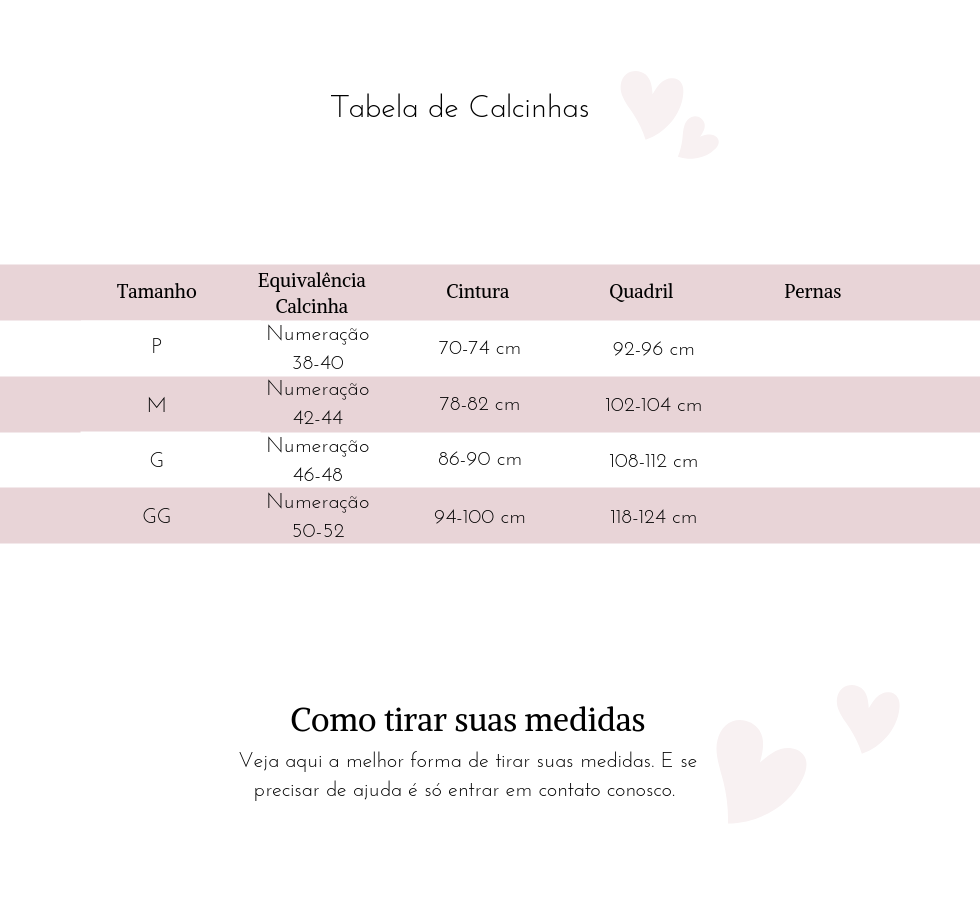 Tabela de Calcinhas

| Tamanho | Equivalência Calcinha | Cintura | Quadril | Pernas |
|---|---|---|---|---|
| P | Numeração 38-40 | 70-74 cm | 92-96 cm | |
| M | Numeração 42-44 | 78-82 cm | 102-104 cm | |
| G | Numeração 46-48 | 86-90 cm | 108-112 cm | |
| GG | Numeração 50-52 | 94-100 cm | 118-124 cm | |

Como tirar suas medidas

Veja aqui a melhor forma de tirar suas medidas. E se precisar de ajuda é só entrar em contato conosco.